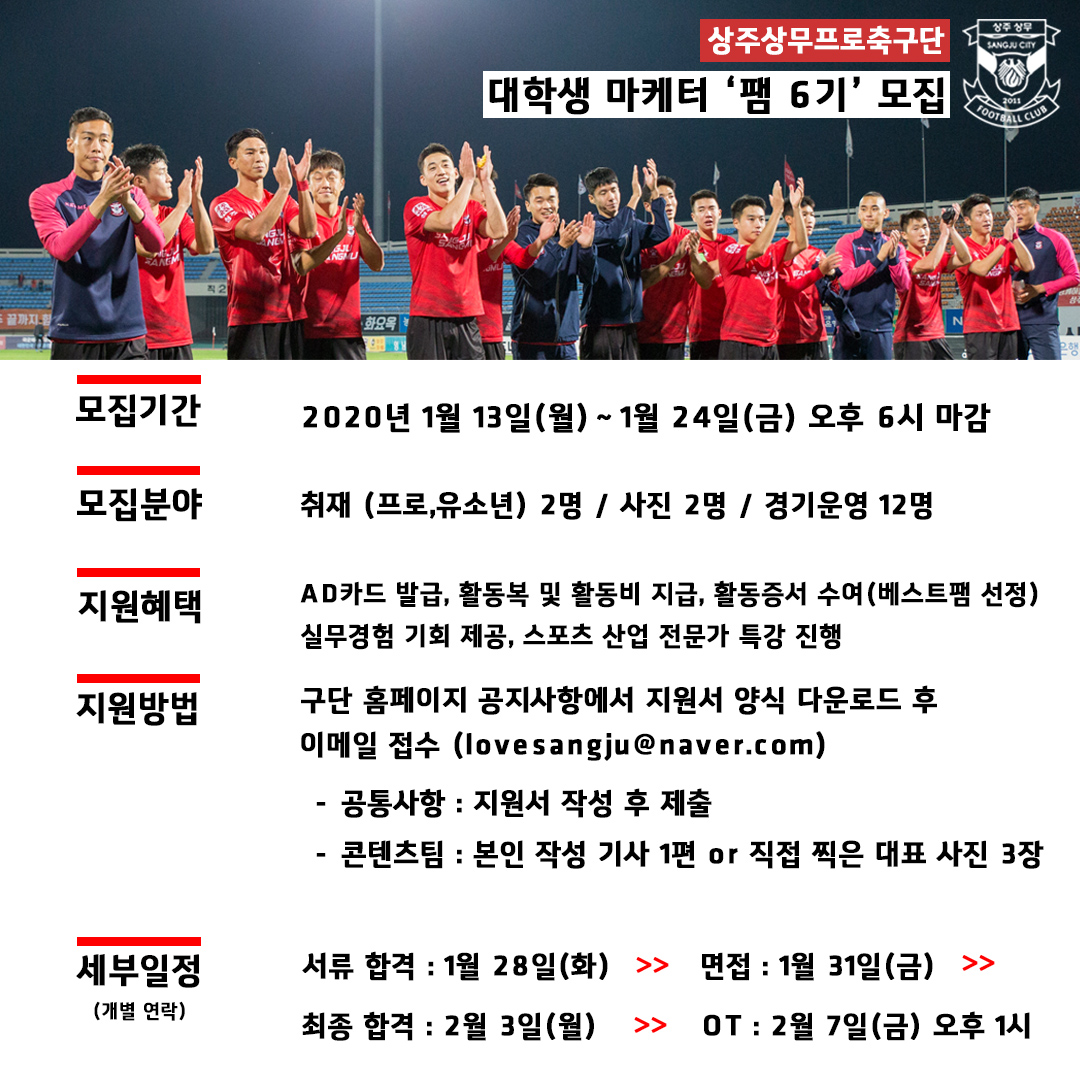 상주상무프로축구단
대학생 마케터 '팸 6기' 모집

상주 상무
SANGJU CITY
2011
FOOTBALL CLUB

모집기간
2020년 1월 13일(월) ~ 1월 24일(금) 오후 6시 마감

모집분야
취재 (프로,유소년) 2명 / 사진 2명 / 경기운영 12명

지원혜택
AD카드 발급, 활동복 및 활동비 지급, 활동증서 수여(베스트팸 선정)
실무경험 기회 제공, 스포츠 산업 전문가 특강 진행

지원방법
구단 홈페이지 공지사항에서 지원서 양식 다운로드 후
이메일 접수 (lovesangju@naver.com)

- 공통사항 : 지원서 작성 후 제출
- 콘텐츠팀 : 본인 작성 기사 1편 or 직접 찍은 대표 사진 3장

세부일정
(개별 연락)
서류 합격 : 1월 28일(화) >> 면접 : 1월 31일(금) >>
최종 합격 : 2월 3일(월) >> OT : 2월 7일(금) 오후 1시